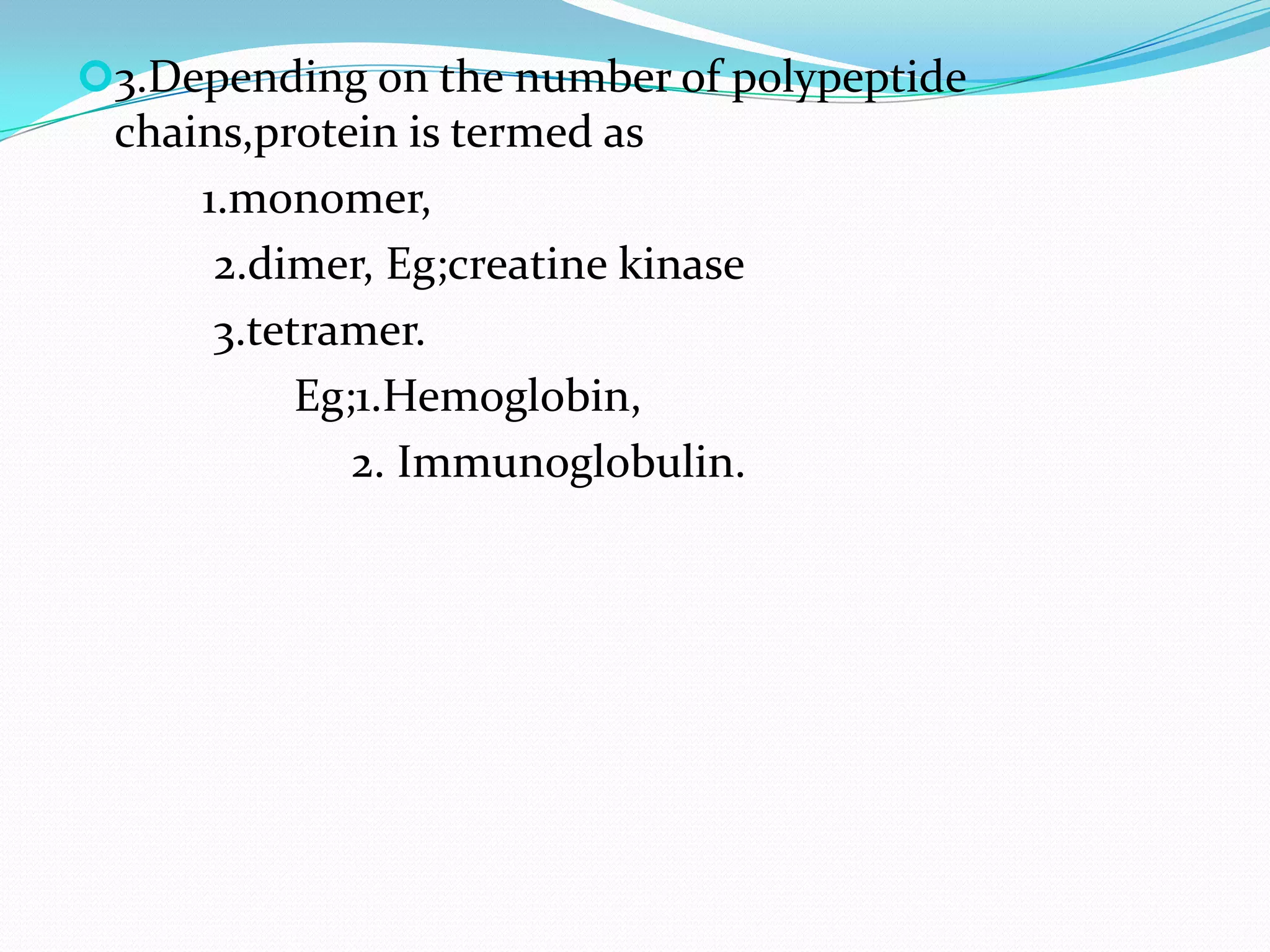 3.Depending on the number of polypeptide chains,protein is termed as

1.monomer,

2.dimer, Eg;creatine kinase

3.tetramer.

Eg;1.Hemoglobin,

2. Immunoglobulin.